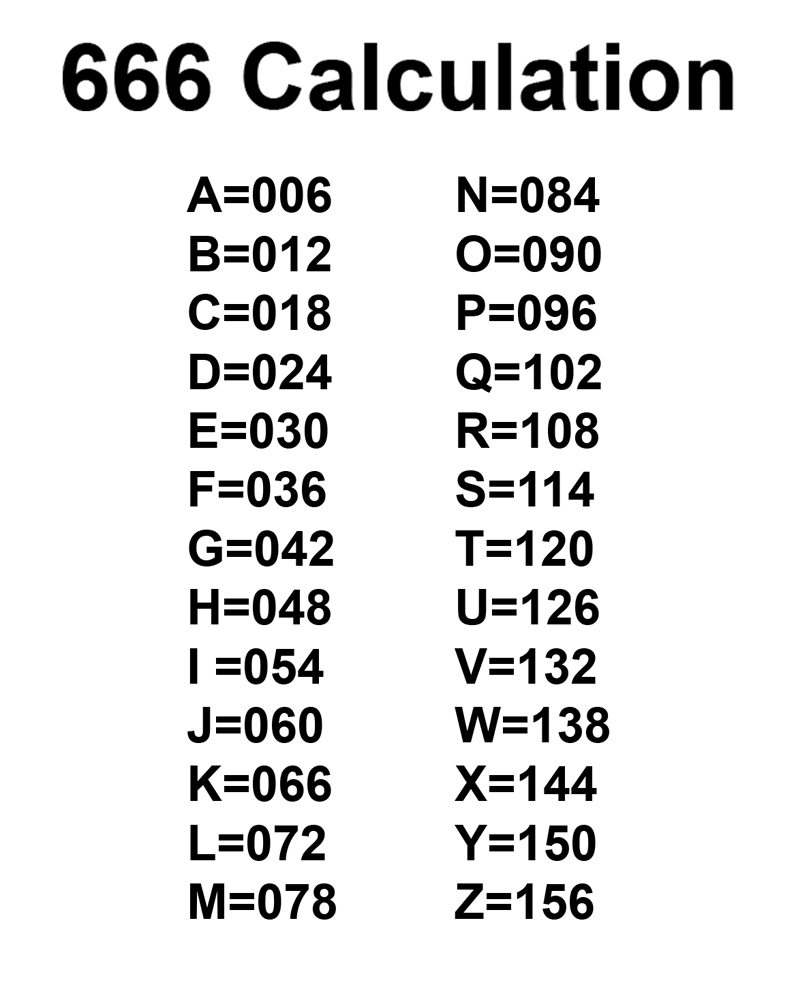 666 Calculation

A=006
B=012
C=018
D=024
E=030
F=036
G=042
H=048
I =054
J=060
K=066
L=072
M=078

N=084
O=090
P=096
Q=102
R=108
S=114
T=120
U=126
V=132
W=138
X=144
Y=150
Z=156